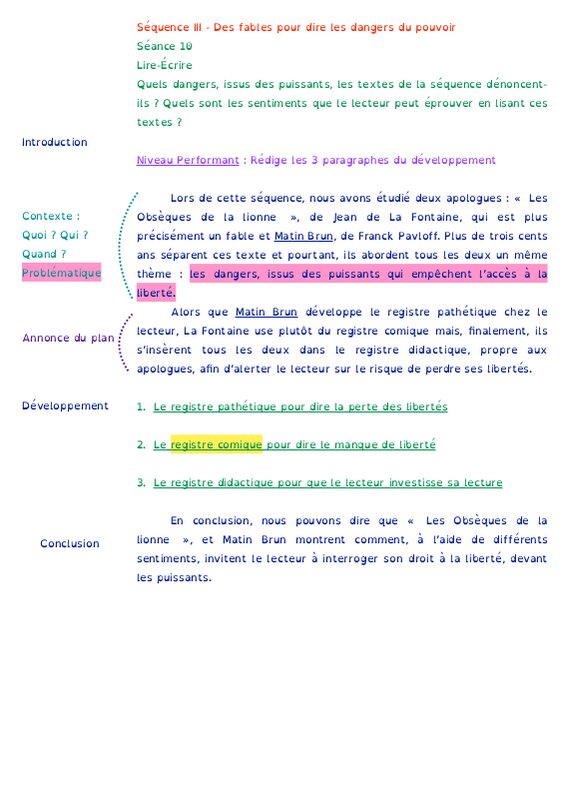 Séquence III - Des fables pour dire les dangers du pouvoir
Séance 10
Lire-Écrire
Quels dangers, issus des puissants, les textes de la séquence dénoncent-ils ? Quels sont les sentiments que le lecteur peut éprouver en lisant ces textes ?

Introduction

Niveau Performant : Rédige les 3 paragraphes du développement

Contexte :
Quoi ? Qui ?
Quand ?
Problématique

Lors de cette séquence, nous avons étudié deux apologues : « Les Obsèques de la lionne », de Jean de La Fontaine, qui est plus précisément un fable et Matin Brun, de Franck Pavloff. Plus de trois cents ans séparent ces texte et pourtant, ils abordent tous les deux un même thème : les dangers, issus des puissants qui empêchent l'accès à la liberté.

Annonce du plan

Alors que Matin Brun développe le registre pathétique chez le lecteur, La Fontaine use plutôt du registre comique mais, finalement, ils s'insèrent tous les deux dans le registre didactique, propre aux apologues, afin d'alerter le lecteur sur le risque de perdre ses libertés.

Développement

1. Le registre pathétique pour dire la perte des libertés

2. Le registre comique pour dire le manque de liberté

3. Le registre didactique pour que le lecteur investisse sa lecture

Conclusion

En conclusion, nous pouvons dire que « Les Obsèques de la lionne », et Matin Brun montrent comment, à l'aide de différents sentiments, invitent le lecteur à interroger son droit à la liberté, devant les puissants.